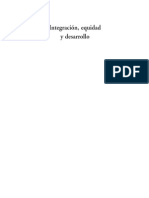 Integración, equidad y desarrollo

PDF